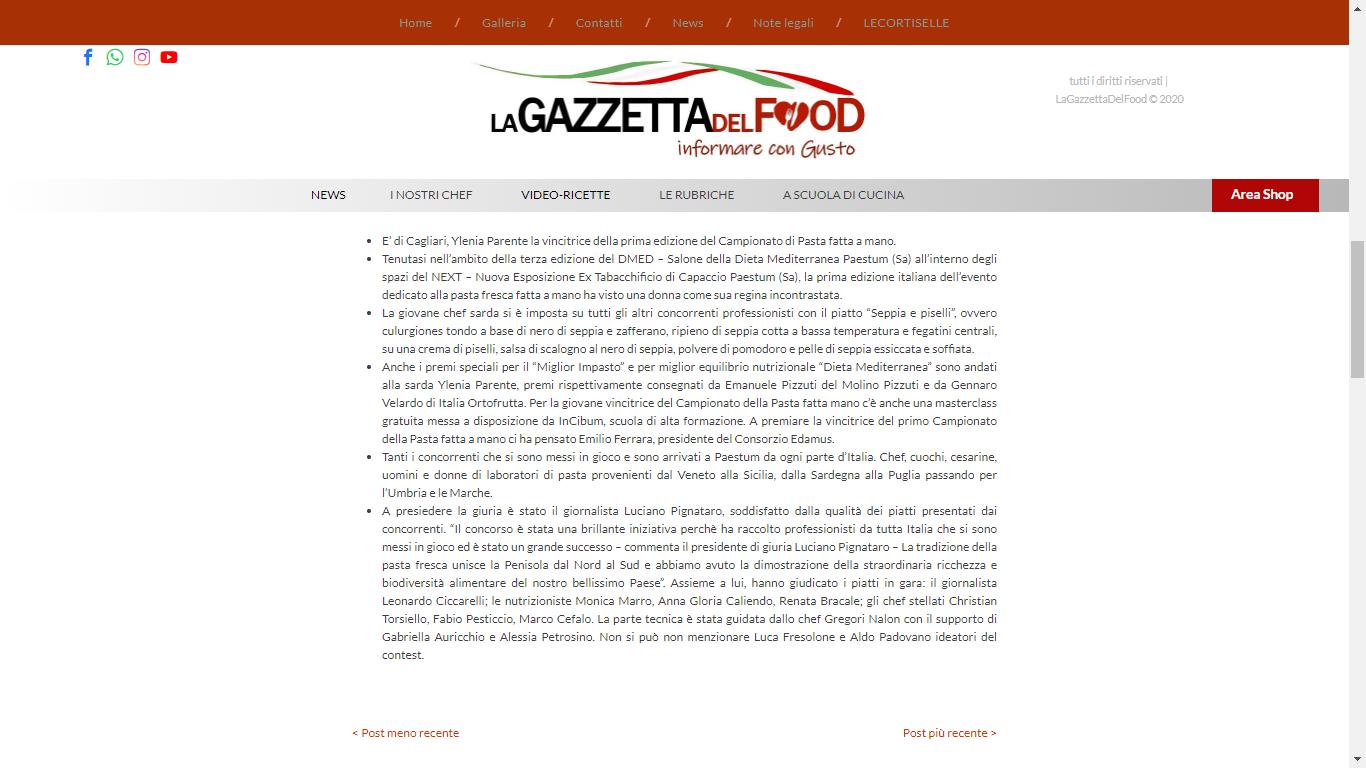 Home / Galleria / Contatti / News / Note legali / LECORTISELLE

LA GAZZETTA DEL FOOD
informare con Gusto

tutti i diritti riservati | LaGazzettaDelFood © 2020

NEWS I NOSTRI CHEF VIDEO-RICETTE LE RUBRICHE A SCUOLA DI CUCINA Area Shop

- E' di Cagliari, Ylenia Parente la vincitrice della prima edizione del Campionato di Pasta fatta a mano.
- Tenutasi nell'ambito della terza edizione del DMED – Salone della Dieta Mediterranea Paestum (Sa) all'interno degli spazi del NEXT – Nuova Esposizione Ex Tabacchificio di Capaccio Paestum (Sa), la prima edizione italiana dell'evento dedicato alla pasta fresca fatta a mano ha visto una donna come sua regina incontrastata.
- La giovane chef sarda si è imposta su tutti gli altri concorrenti professionisti con il piatto "Seppia e piselli", ovvero culurgiones tondo a base di nero di seppia e zafferano, ripieno di seppia cotta a bassa temperatura e fegatini centrali, su una crema di piselli, salsa di scalogno al nero di seppia, polvere di pomodoro e pelle di seppia essiccata e soffiata.
- Anche i premi speciali per il "Miglior Impasto" e per miglior equilibrio nutrizionale "Dieta Mediterranea" sono andati alla sarda Ylenia Parente, premi rispettivamente consegnati da Emanuele Pizzuti del Molino Pizzuti e da Gennaro Velardo di Italia Ortofrutta. Per la giovane vincitrice del Campionato della Pasta fatta mano c'è anche una masterclass gratuita messa a disposizione da InCibum, scuola di alta formazione. A premiare la vincitrice del primo Campionato della Pasta fatta a mano ci ha pensato Emilio Ferrara, presidente del Consorzio Edamus.
- Tanti i concorrenti che si sono messi in gioco e sono arrivati a Paestum da ogni parte d'Italia. Chef, cuochi, cesarine, uomini e donne di laboratori di pasta provenienti dal Veneto alla Sicilia, dalla Sardegna alla Puglia passando per l'Umbria e le Marche.
- A presiedere la giuria è stato il giornalista Luciano Pignataro, soddisfatto dalla qualità dei piatti presentati dai concorrenti. "Il concorso è stata una brillante iniziativa perchè ha raccolto professionisti da tutta Italia che si sono messi in gioco ed è stato un grande successo – commenta il presidente di giuria Luciano Pignataro – La tradizione della pasta fresca unisce la Penisola dal Nord al Sud e abbiamo avuto la dimostrazione della straordinaria ricchezza e biodiversità alimentare del nostro bellissimo Paese". Assieme a lui, hanno giudicato i piatti in gara: il giornalista Leonardo Ciccarelli; le nutrizioniste Monica Marro, Anna Gloria Caliendo, Renata Bracale; gli chef stellati Christian Torsiello, Fabio Pesticcio, Marco Cefalo. La parte tecnica è stata guidata dallo chef Gregori Nalon con il supporto di Gabriella Auricchio e Alessia Petrosino. Non si può non menzionare Luca Fresolone e Aldo Padovano ideatori del contest.

< Post meno recente

Post più recente >